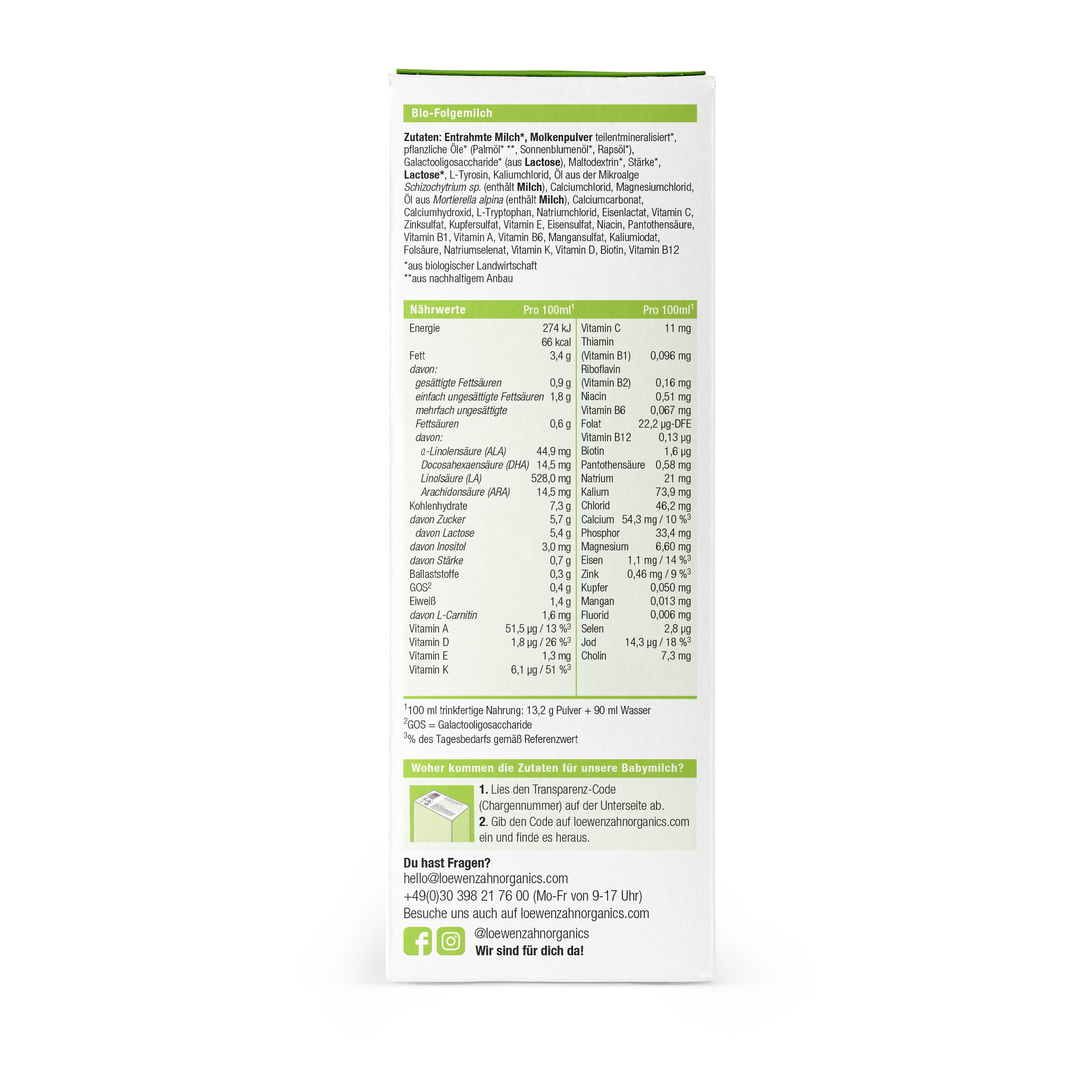 Bio-Folgemilch

Zutaten: Entrahmte Milch*, Molkenpulver teilentmineralisiert*, pflanzliche Öle* (Palmöl* **, Sonnenblumenöl*, Rapsöl*), Galactooligosaccharide* (aus Lactose), Maltodextrin*, Stärke*, Lactose*, L-Tyrosin, Kaliumchlorid, Öl aus der Mikroalge Schizochytrium sp. (enthält Milch), Calciumchlorid, Magnesiumchlorid, Öl aus Mortierella alpina (enthält Milch), Calciumcarbonat, Calciumhydroxid, L-Tryptophan, Natriumchlorid, Eisenlactat, Vitamin C, Zinksulfat, Kupfersulfat, Vitamin E, Eisensulfat, Niacin, Pantothensäure, Vitamin B1, Vitamin A, Vitamin B6, Mangansulfat, Kaliumiodat, Folsäure, Natriumselenat, Vitamin K, Vitamin D, Biotin, Vitamin B12

*aus biologischer Landwirtschaft
**aus nachhaltigem Anbau

| Nährwerte | Pro 100ml$^{1}$ |
|---|---|
| Energie | 274 kJ |
| | 66 kcal |
| Fett | 3,4 g |
| davon: | |
| gesättigte Fettsäuren | 0,9 g |
| einfach ungesättigte Fettsäuren | 1,8 g |
| mehrfach ungesättigte Fettsäuren | 0,6 g |
| davon: | |
| α-Linolensäure (ALA) | 44,9 mg |
| Docosahexaensäure (DHA) | 14,5 mg |
| Linolsäure (LA) | 528,0 mg |
| Arachidonsäure (ARA) | 14,5 mg |
| Kohlenhydrate | 7,3 g |
| davon Zucker | 5,7 g |
| davon Lactose | 5,4 g |
| davon Inositol | 3,0 mg |
| davon Stärke | 0,7 g |
| Ballaststoffe | 0,3 g |
| GOS$^{2}$ | 0,4 g |
| Eiweiß | 1,4 g |
| davon L-Carnitin | 1,6 mg |
| Vitamin A | 51,5 µg / 13 %$^{3}$ |
| Vitamin D | 1,8 µg / 26 %$^{3}$ |
| Vitamin E | 1,3 mg |
| Vitamin K | 6,1 µg / 51 %$^{3}$ |

| | Pro 100ml$^{1}$ |
|---|---|
| Vitamin C | 11 mg |
| Thiamin (Vitamin B1) | 0,096 mg |
| Riboflavin (Vitamin B2) | 0,16 mg |
| Niacin | 0,51 mg |
| Vitamin B6 | 0,067 mg |
| Folat | 22,2 µg-DFE |
| Vitamin B12 | 0,13 µg |
| Biotin | 1,6 µg |
| Pantothensäure | 0,58 mg |
| Natrium | 21 mg |
| Kalium | 73,9 mg |
| Chlorid | 46,2 mg |
| Calcium | 54,3 mg / 10 %$^{3}$ |
| Phosphor | 33,4 mg |
| Magnesium | 6,60 mg |
| Eisen | 1,1 mg / 14 %$^{3}$ |
| Zink | 0,46 mg / 9 %$^{3}$ |
| Kupfer | 0,050 mg |
| Mangan | 0,013 mg |
| Fluorid | 0,006 mg |
| Selen | 2,8 µg |
| Jod | 14,3 µg / 18 %$^{3}$ |
| Cholin | 7,3 mg |

$^{1}$100 ml trinkfertige Nahrung: 13,2 g Pulver + 90 ml Wasser
$^{2}$GOS = Galactooligosaccharide
$^{3}$% des Tagesbedarfs gemäß Referenzwert

Woher kommen die Zutaten für unsere Babymilch?

1. Lies den Transparenz-Code (Chargennummer) auf der Unterseite ab.
2. Gib den Code auf loewenzahnorganics.com ein und finde es heraus.

Du hast Fragen?
hello@loewenzahnorganics.com
+49(0)30 398 21 76 00 (Mo-Fr von 9-17 Uhr)
Besuche uns auch auf loewenzahnorganics.com

@loewenzahnorganics
Wir sind für dich da!